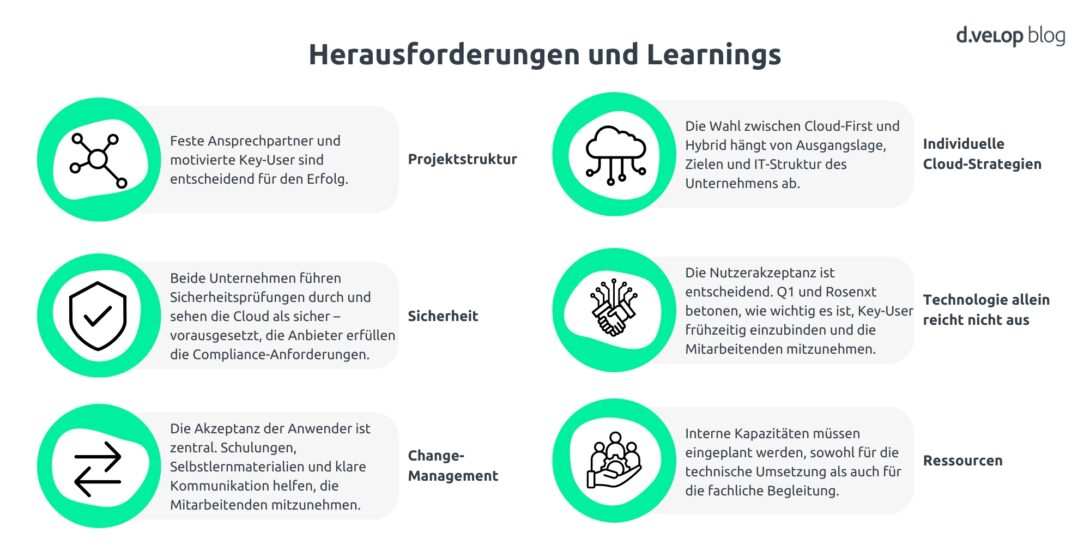 d.velop blog

Herausforderungen und Learnings

Feste Ansprechpartner und motivierte Key-User sind entscheidend für den Erfolg.

Projektstruktur

Beide Unternehmen führen Sicherheitsprüfungen durch und sehen die Cloud als sicher – vorausgesetzt, die Anbieter erfüllen die Compliance-Anforderungen.

Sicherheit

Die Akzeptanz der Anwender ist zentral. Schulungen, Selbstlernmaterialien und klare Kommunikation helfen, die Mitarbeitenden mitzunehmen.

Change-Management

Die Wahl zwischen Cloud-First und Hybrid hängt von Ausgangslage, Zielen und IT-Struktur des Unternehmens ab.

Individuelle Cloud-Strategien

Die Nutzerakzeptanz ist entscheidend. Q1 und Rosenxt betonen, wie wichtig es ist, Key-User frühzeitig einzubinden und die Mitarbeitenden mitzunehmen.

Technologie allein reicht nicht aus

Interne Kapazitäten müssen eingeplant werden, sowohl für die technische Umsetzung als auch für die fachliche Begleitung.

Ressourcen